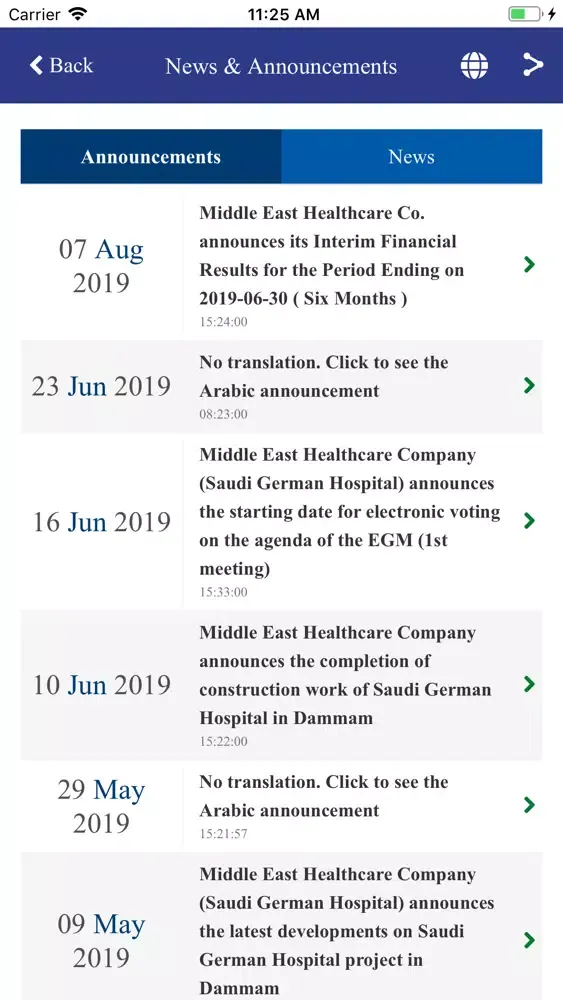 Carrier 11:25 AM

Back News & Announcements

Announcements News

07 Aug 2019
Middle East Healthcare Co. announces its Interim Financial Results for the Period Ending on 2019-06-30 ( Six Months )
15:24:00

23 Jun 2019
No translation. Click to see the Arabic announcement
08:23:00

16 Jun 2019
Middle East Healthcare Company (Saudi German Hospital) announces the starting date for electronic voting on the agenda of the EGM (1st meeting)
15:33:00

10 Jun 2019
Middle East Healthcare Company announces the completion of construction work of Saudi German Hospital in Dammam
15:22:00

29 May 2019
No translation. Click to see the Arabic announcement
15:21:57

09 May 2019
Middle East Healthcare Company (Saudi German Hospital) announces the latest developments on Saudi German Hospital project in Dammam